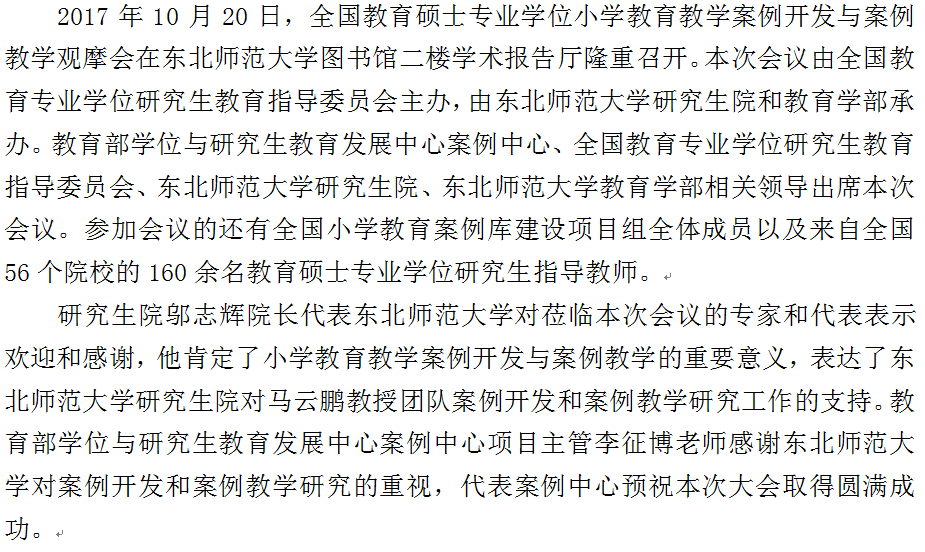 2017 年 10 月 20 日，全国教育硕士专业学位小学教育教学案例开发与案例教学观摩会在东北师范大学图书馆二楼学术报告厅隆重召开。本次会议由全国教育专业学位研究生教育指导委员会主办，由东北师范大学研究生院和教育学部承办。教育部学位与研究生教育发展中心案例中心、全国教育专业学位研究生教育指导委员会、东北师范大学研究生院、东北师范大学教育学部相关领导出席本次会议。参加会议的还有全国小学教育案例库建设项目组全体成员以及来自全国 56 个院校的 160 余名教育硕士专业学位研究生指导教师。

研究生院邬志辉院长代表东北师范大学对莅临本次会议的专家和代表表示欢迎和感谢，他肯定了小学教育教学案例开发与案例教学的重要意义，表达了东北师范大学研究生院对马云鹏教授团队案例开发和案例教学研究工作的支持。教育部学位与研究生教育发展中心案例中心项目主管李征博老师感谢东北师范大学对案例开发和案例教学研究的重视，代表案例中心预祝本次大会取得圆满成功。